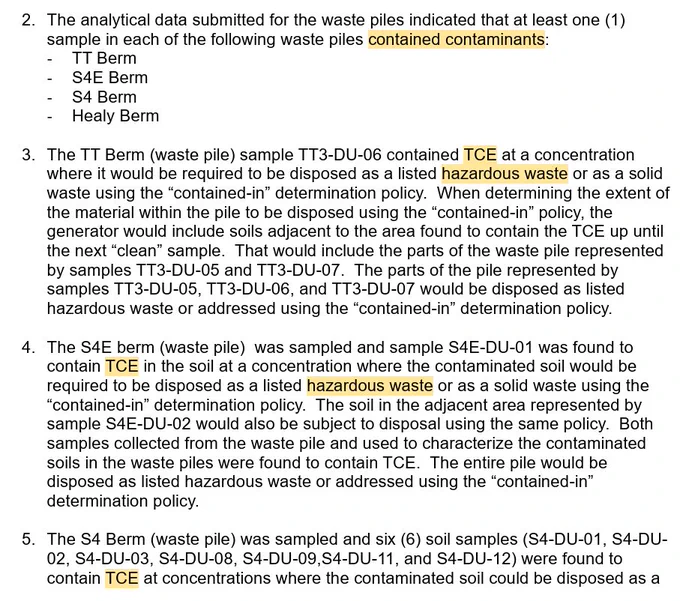 2. The analytical data submitted for the waste piles indicated that at least one (1) sample in each of the following waste piles contained contaminants:
- TT Berm
- S4E Berm
- S4 Berm
- Healy Berm

3. The TT Berm (waste pile) sample TT3-DU-06 contained TCE at a concentration where it would be required to be disposed as a listed hazardous waste or as a solid waste using the “contained-in” determination policy. When determining the extent of the material within the pile to be disposed using the “contained-in” policy, the generator would include soils adjacent to the area found to contain the TCE up until the next “clean” sample. That would include the parts of the waste pile represented by samples TT3-DU-05 and TT3-DU-07. The parts of the pile represented by samples TT3-DU-05, TT3-DU-06, and TT3-DU-07 would be disposed as listed hazardous waste or addressed using the “contained-in” determination policy.

4. The S4E berm (waste pile) was sampled and sample S4E-DU-01 was found to contain TCE in the soil at a concentration where the contaminated soil would be required to be disposed as a listed hazardous waste or as a solid waste using the “contained-in” determination policy. The soil in the adjacent area represented by sample S4E-DU-02 would also be subject to disposal using the same policy. Both samples collected from the waste pile and used to characterize the contaminated soils in the waste piles were found to contain TCE. The entire pile would be disposed as listed hazardous waste or addressed using the “contained-in” determination policy.

5. The S4 Berm (waste pile) was sampled and six (6) soil samples (S4-DU-01, S4-DU-02, S4-DU-03, S4-DU-08, S4-DU-09,S4-DU-11, and S4-DU-12) were found to contain TCE at concentrations where the contaminated soil could be disposed as a